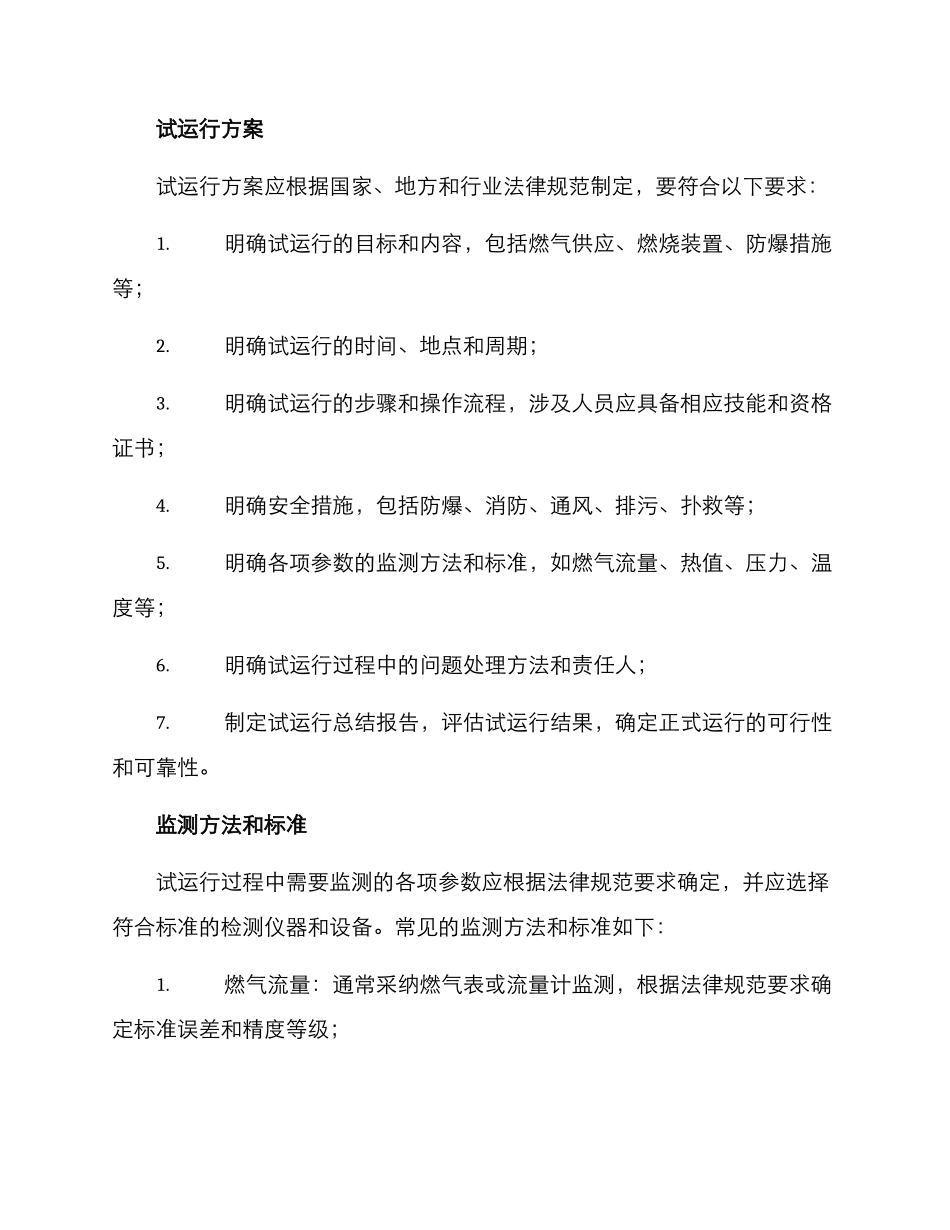 试运行方案

试运行方案应根据国家、地方和行业法律规范制定，要符合以下要求：

1. 明确试运行的目标和内容，包括燃气供应、燃烧装置、防爆措施等；

2. 明确试运行的时间、地点和周期；

3. 明确试运行的步骤和操作流程，涉及人员应具备相应技能和资格证书；

4. 明确安全措施，包括防爆、消防、通风、排污、扑救等；

5. 明确各项参数的监测方法和标准，如燃气流量、热值、压力、温度等；

6. 明确试运行过程中的问题处理方法和责任人；

7. 制定试运行总结报告，评估试运行结果，确定正式运行的可行性和可靠性。

监测方法和标准

试运行过程中需要监测的各项参数应根据法律规范要求确定，并应选择符合标准的检测仪器和设备。常见的监测方法和标准如下：

1. 燃气流量：通常采纳燃气表或流量计监测，根据法律规范要求确定标准误差和精度等级；